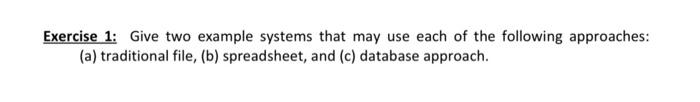 Exercise 1: Give two example systems that may use each of the following approaches: (a) traditional file, (b) spreadsheet, and (c) database approach.